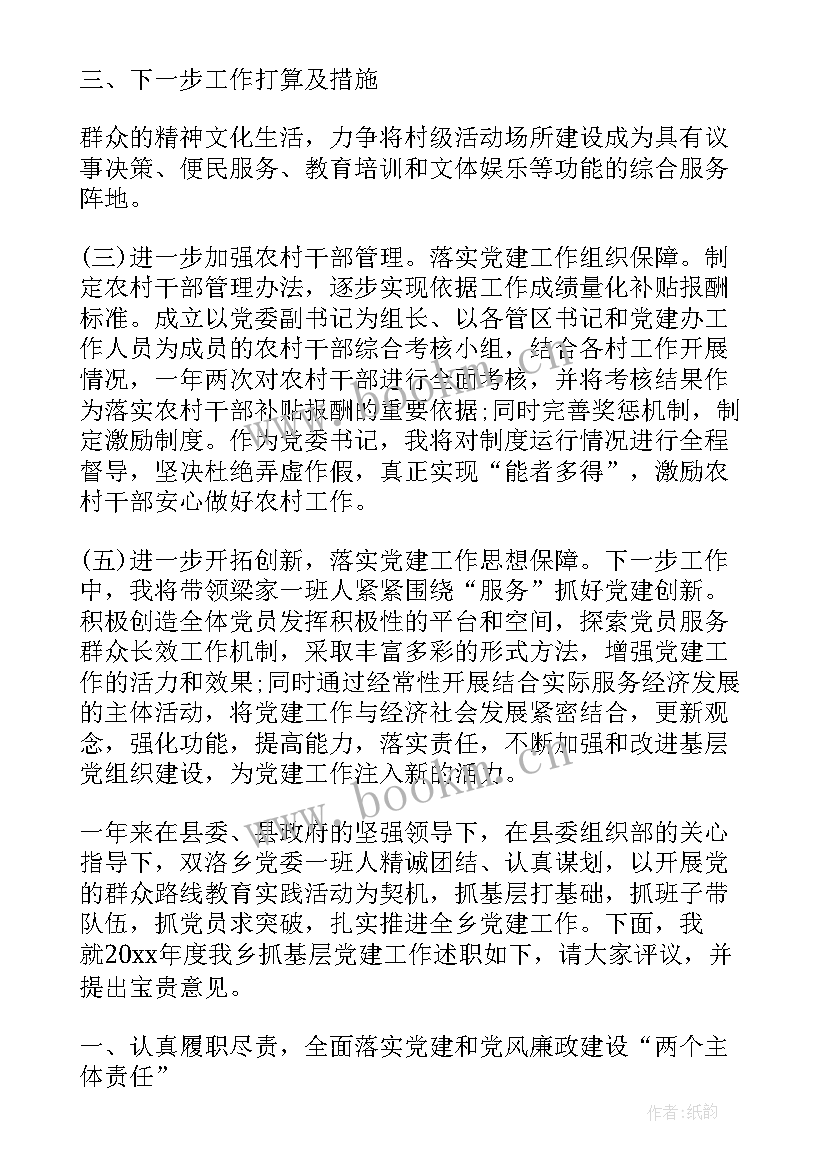 三、下一步工作打算及措施

群众的精神文化生活，力争将村级活动场所建设成为具有议事决策、便民服务、教育培训和文体娱乐等功能的综合服务阵地。

(三)进一步加强农村干部管理。落实党建工作组织保障。制定农村干部管理办法，逐步实现依据工作成绩量化补贴报酬标准。成立以党委副书记为组长、以各管区书记和党建办工作人员为成员的农村干部综合考核小组，结合各村工作开展情况，一年两次对农村干部进行全面考核，并将考核结果作为落实农村干部补贴报酬的重要依据;同时完善奖惩机制，制定激励制度。作为党委书记，我将对制度运行情况进行全程督导，坚决杜绝弄虚作假，真正实现“能者多得”，激励农村干部安心做好农村工作。

(五)进一步开拓创新，落实党建工作思想保障。下一步工作中，我将带领梁家一班人紧紧围绕“服务”抓好党建创新。积极创造全体党员发挥积极性的平台和空间，探索党员服务群众长效工作机制，采取丰富多彩的形式方法，增强党建工作的活力和效果;同时通过经常性开展结合实际服务经济发展的主体活动，将党建工作与经济社会发展紧密结合，更新观念，强化功能，提高能力，落实责任，不断加强和改进基层党组织建设，为党建工作注入新的活力。

一年来在县委、县政府的坚强领导下，在县委组织部的关心指导下，双洛乡党委一班人精诚团结、认真谋划，以开展党的群众路线教育实践活动为契机，抓基层打基础，抓班子带队伍，抓党员求突破，扎实推进全乡党建工作。下面，我就20xx年度我乡抓基层党建工作述职如下，请大家评议，并提出宝贵意见。

一、认真履职尽责，全面落实党建和党风廉政建设“两个主体责任”

www.bookm.cn

作者:纸韵